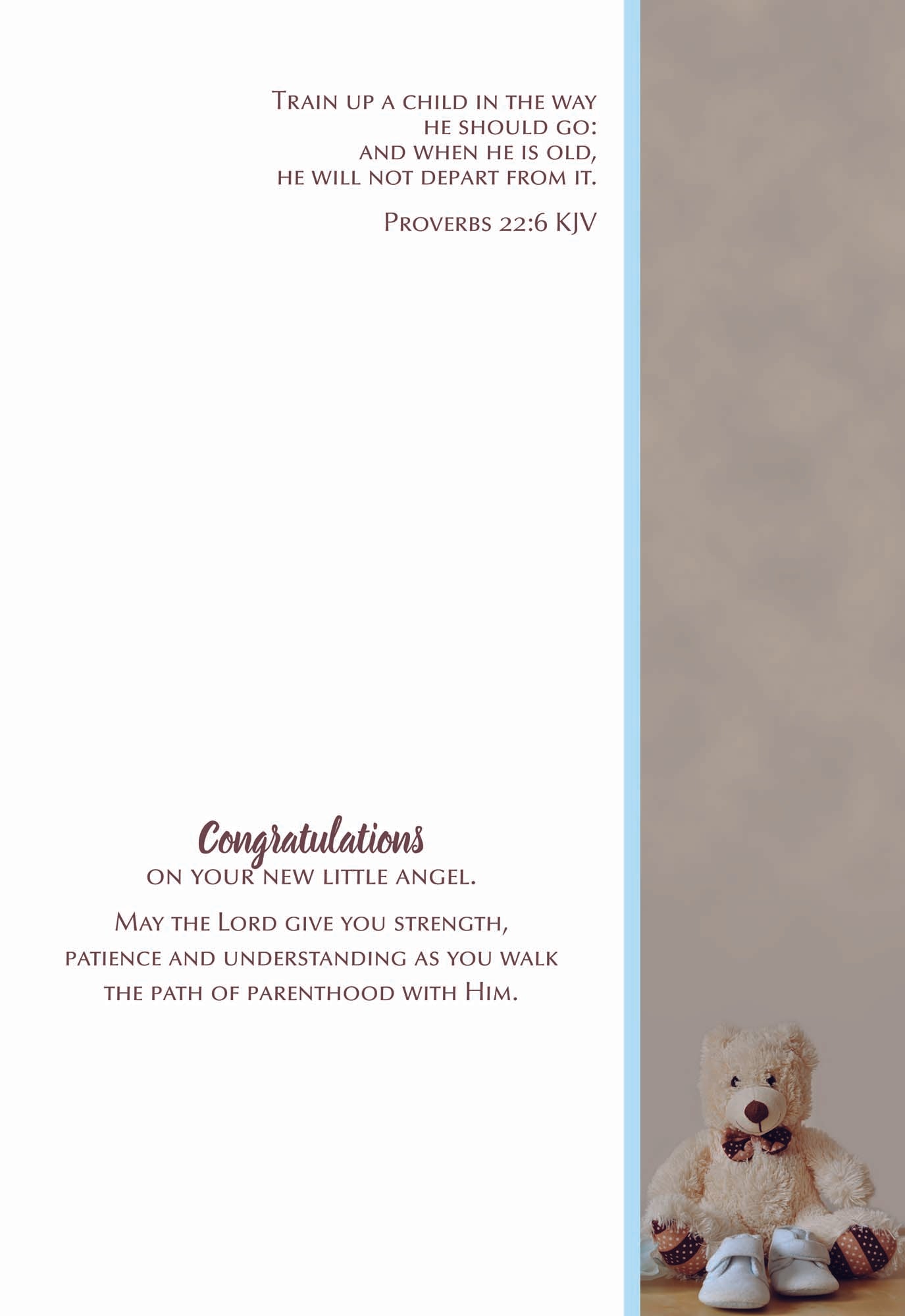 Train up a child in the way he should go: and when he is old, he will not depart from it.

Proverbs 22:6 KJV

Congratulations
on your new little angel.

May the Lord give you strength, patience and understanding as you walk the path of parenthood with Him.